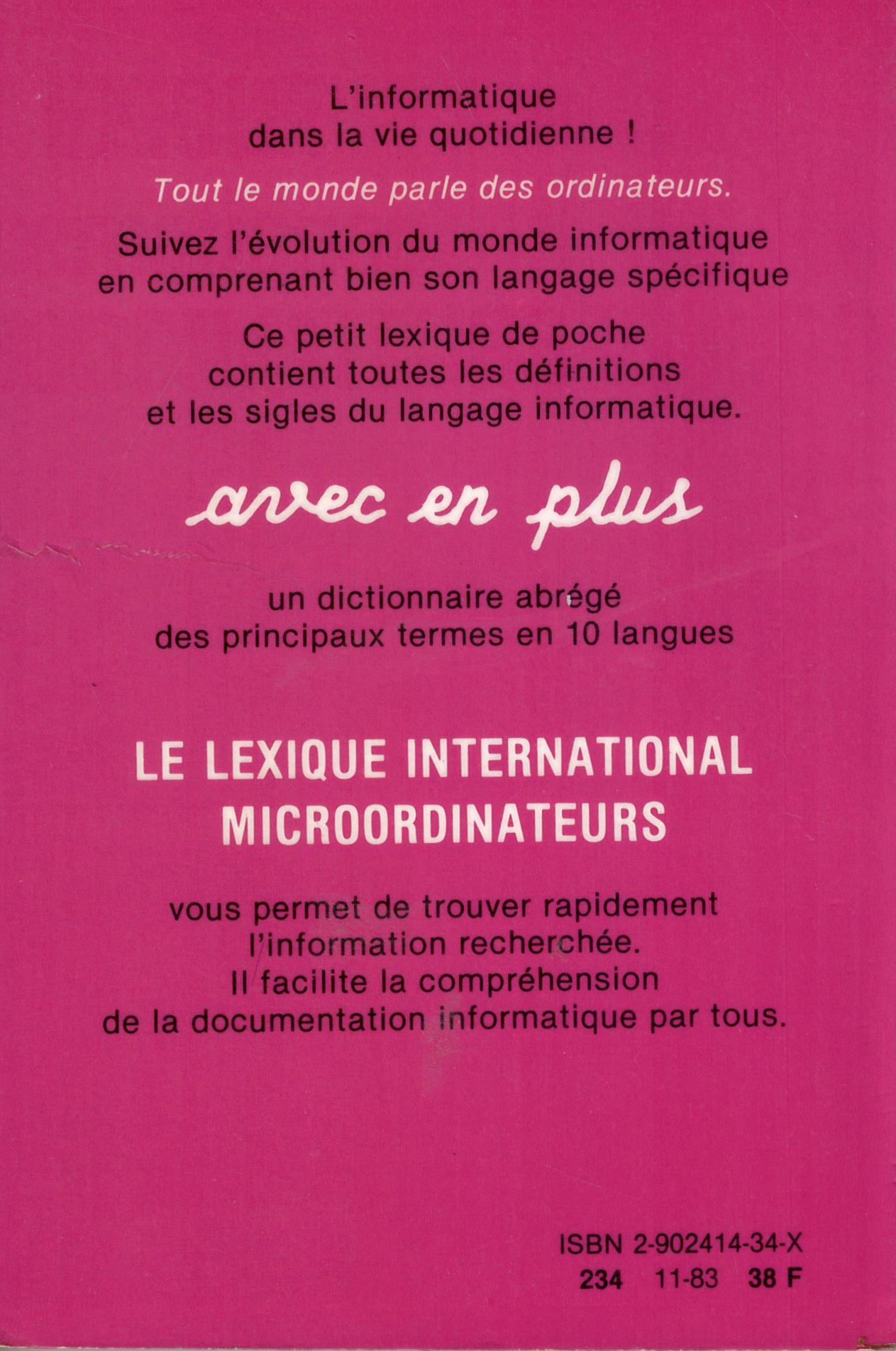 L'informatique dans la vie quotidienne !

Tout le monde parle des ordinateurs.

Suivez l'évolution du monde informatique en comprenant bien son langage spécifique

Ce petit lexique de poche contient toutes les définitions et les sigles du langage informatique.

avec en plus

un dictionnaire abrégé des principaux termes en 10 langues

LE LEXIQUE INTERNATIONAL MICROORDINATEURS

vous permet de trouver rapidement l'information recherchée. Il facilite la compréhension de la documentation informatique par tous.

ISBN 2-902414-34-X
234 11-83 38 F